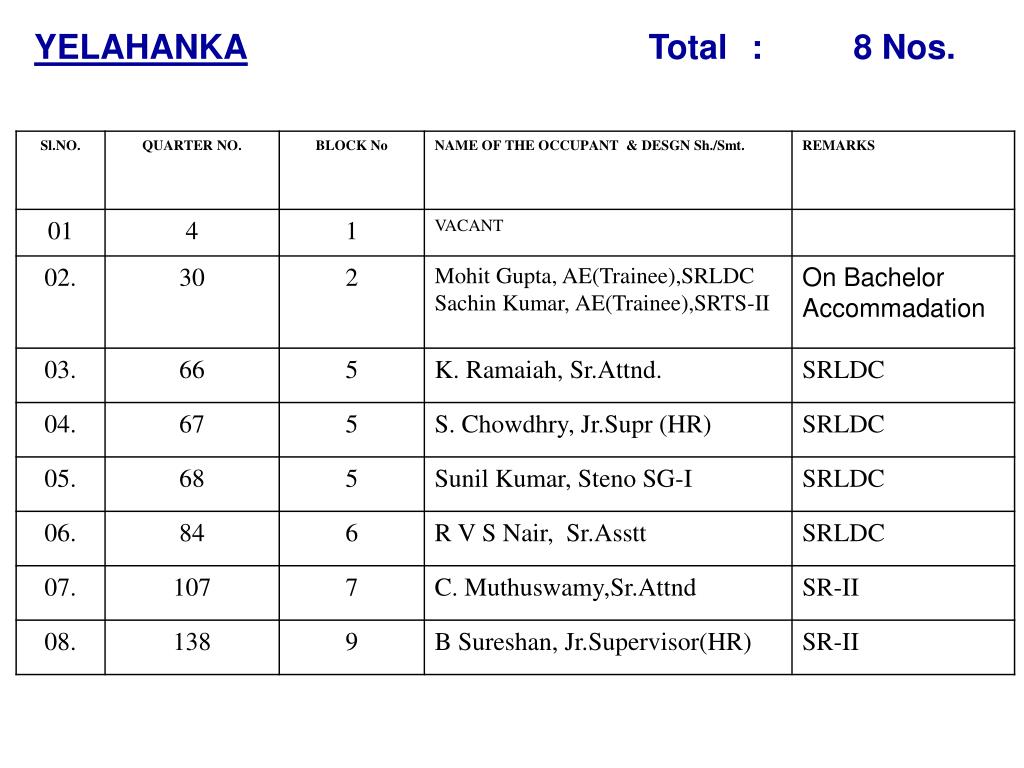 YELAHANKA Total : 8 Nos.

| Sl.NO. | QUARTER NO. | BLOCK No | NAME OF THE OCCUPANT & DESGN Sh./Smt. | REMARKS |
|---|---|---|---|---|
| 01 | 4 | 1 | VACANT | |
| 02. | 30 | 2 | Mohit Gupta, AE(Trainee),SRLDC Sachin Kumar, AE(Trainee),SRTS-II | On Bachelor Accommadation |
| 03. | 66 | 5 | K. Ramaiah, Sr.Attnd. | SRLDC |
| 04. | 67 | 5 | S. Chowdhry, Jr.Supr (HR) | SRLDC |
| 05. | 68 | 5 | Sunil Kumar, Steno SG-I | SRLDC |
| 06. | 84 | 6 | R V S Nair, Sr.Asstt | SRLDC |
| 07. | 107 | 7 | C. Muthuswamy,Sr.Attnd | SR-II |
| 08. | 138 | 9 | B Sureshan, Jr.Supervisor(HR) | SR-II |